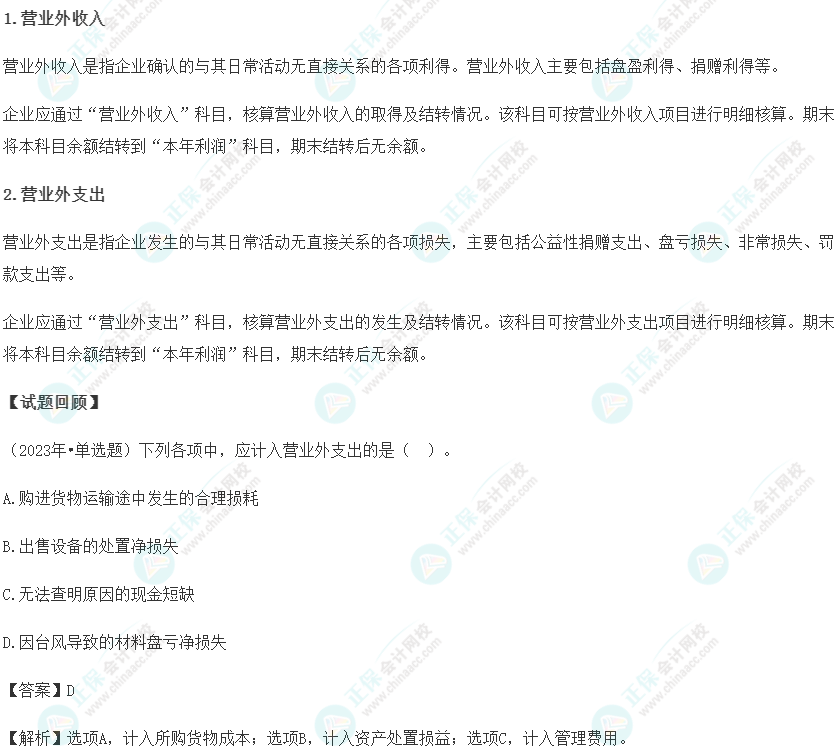 1.营业外收入

营业外收入是指企业确认的与其日常活动无直接关系的各项利得。营业外收入主要包括盘盈利得、捐赠利得等。

企业应通过“营业外收入”科目，核算营业外收入的取得及结转情况。该科目可按营业外收入项目进行明细核算。期末将本科目余额结转到“本年利润”科目，期末结转后无余额。

2.营业外支出

营业外支出是指企业发生的与其日常活动无直接关系的各项损失，主要包括公益性捐赠支出、盘亏损失、非常损失、罚款支出等。

企业应通过“营业外支出”科目，核算营业外支出的发生及结转情况。该科目可按营业外支出项目进行明细核算。期末将本科目余额结转到“本年利润”科目，期末结转后无余额。

【试题回顾】

（2023年•单选题）下列各项中，应计入营业外支出的是（ ）。

A.购进货物运输途中发生的合理损耗

B.出售设备的处置净损失

C.无法查明原因的现金短缺

D.因台风导致的材料盘亏净损失

【答案】D

【解析】选项A，计入所购货物成本；选项B，计入资产处置损益；选项C，计入管理费用。

正保会计网校 www.chinaacc.com